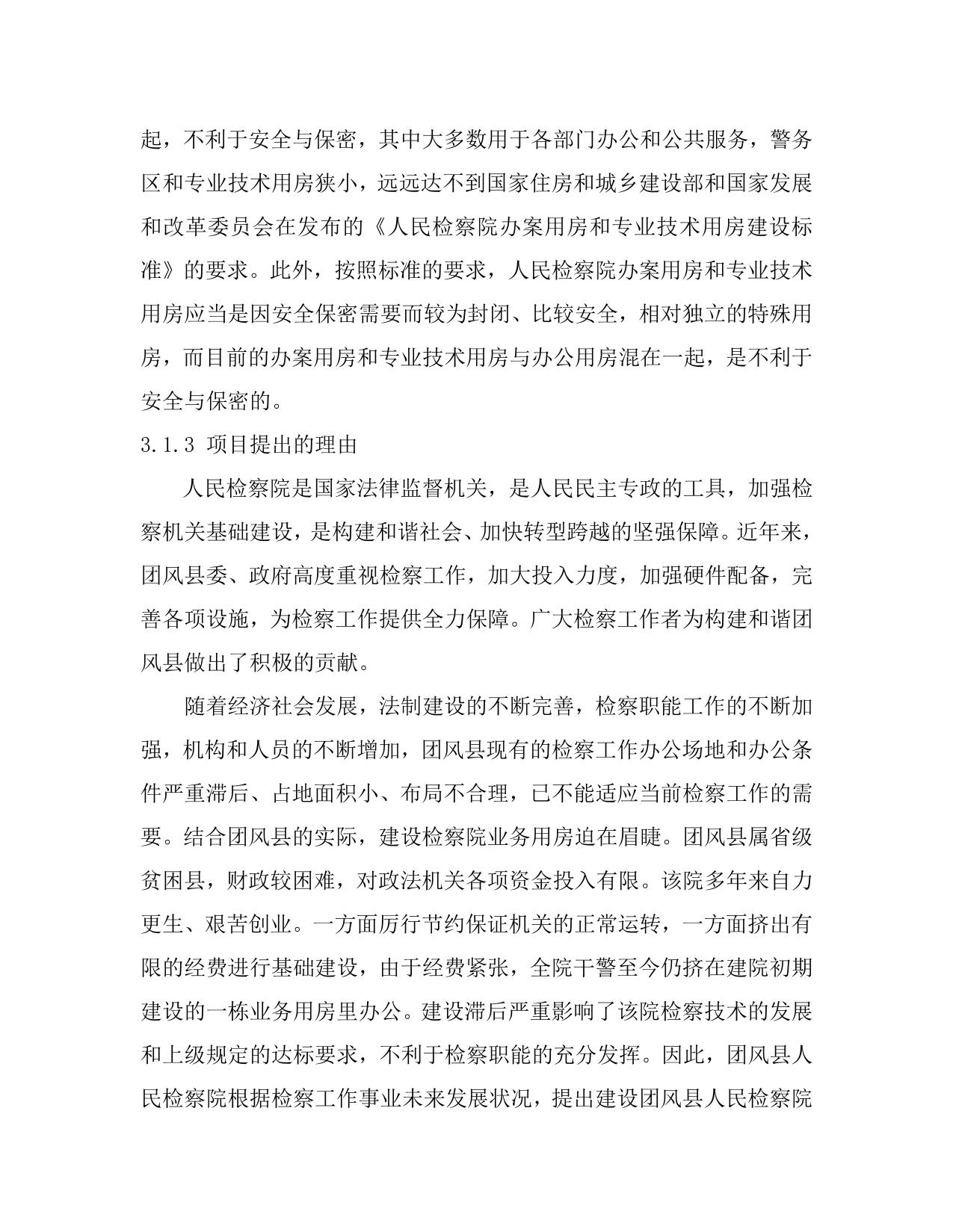 起，不利于安全与保密，其中大多数用于各部门办公和公共服务，警务区和专业技术用房狭小，远远达不到国家住房和城乡建设部和国家发展和改革委员会在发布的《人民检察院办案用房和专业技术用房建设标准》的要求。此外，按照标准的要求，人民检察院办案用房和专业技术用房应当是因安全保密需要而较为封闭、比较安全，相对独立的特殊用房，而目前的办案用房和专业技术用房与办公用房混在一起，是不利于安全与保密的。

3.1.3 项目提出的理由

人民检察院是国家法律监督机关，是人民民主专政的工具，加强检察机关基础建设，是构建和谐社会、加快转型跨越的坚强保障。近年来，团风县委、政府高度重视检察工作，加大投入力度，加强硬件配备，完善各项设施，为检察工作提供全力保障。广大检察工作者为构建和谐团风县做出了积极的贡献。

随着经济社会发展，法制建设的不断完善，检察职能工作的不断加强，机构和人员的不断增加，团风县现有的检察工作办公场地和办公条件严重滞后、占地面积小、布局不合理，已不能适应当前检察工作的需要。结合团风县的实际，建设检察院业务用房迫在眉睫。团风县属省级贫困县，财政较困难，对政法机关各项资金投入有限。该院多年来自力更生、艰苦创业。一方面厉行节约保证机关的正常运转，一方面挤出有限的经费进行基础建设，由于经费紧张，全院干警至今仍挤在建院初期建设的一栋业务用房里办公。建设滞后严重影响了该院检察技术的发展和上级规定的达标要求，不利于检察职能的充分发挥。因此，团风县人民检察院根据检察工作事业未来发展状况，提出建设团风县人民检察院